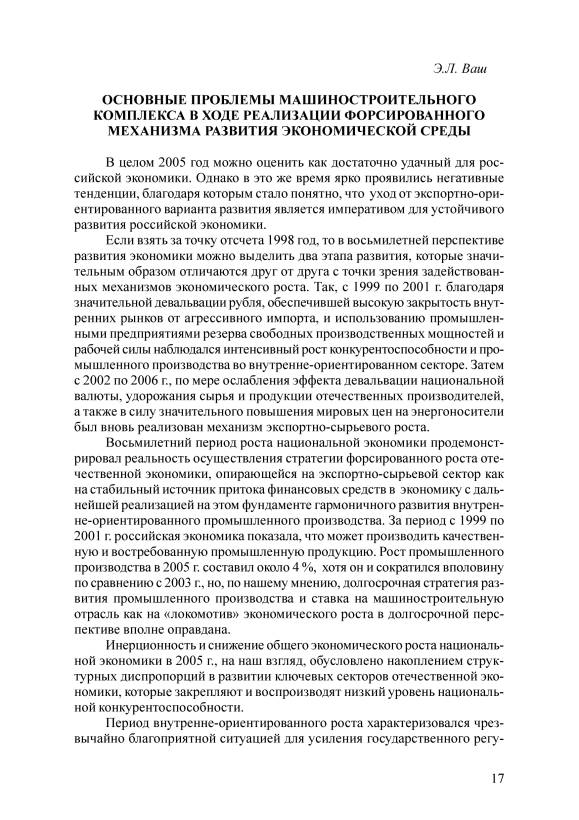 Э.Л. Ваш

ОСНОВНЫЕ ПРОБЛЕМЫ МАШИНОСТРОИТЕЛЬНОГО КОМПЛЕКСА В ХОДЕ РЕАЛИЗАЦИИ ФОРСИРОВАННОГО МЕХАНИЗМА РАЗВИТИЯ ЭКОНОМИЧЕСКОЙ СРЕДЫ

В целом 2005 год можно оценить как достаточно удачный для российской экономики. Однако в это же время ярко проявились негативные тенденции, благодаря которым стало понятно, что уход от экспортно-ориентированного варианта развития является императивом для устойчивого развития российской экономики.

Если взять за точку отсчета 1998 год, то в восьмилетней перспективе развития экономики можно выделить два этапа развития, которые значительным образом отличаются друг от друга с точки зрения задействованных механизмов экономического роста. Так, с 1999 по 2001 г. благодаря значительной девальвации рубля, обеспечившей высокую закрытость внутренних рынков от агрессивного импорта, и использованию промышленными предприятиями резерва свободных производственных мощностей и рабочей силы наблюдался интенсивный рост конкурентоспособности и промышленного производства во внутренне-ориентированном секторе. Затем с 2002 по 2006 г., по мере ослабления эффекта девальвации национальной валюты, удорожания сырья и продукции отечественных производителей, а также в силу значительного повышения мировых цен на энергоносители был вновь реализован механизм экспортно-сырьевого роста.

Восьмилетний период роста национальной экономики продемонстрировал реальность осуществления стратегии форсированного роста отечественной экономики, опирающейся на экспортно-сырьевой сектор как на стабильный источник притока финансовых средств в экономику с дальнейшей реализацией на этом фундаменте гармоничного развития внутренне-ориентированного промышленного производства. За период с 1999 по 2001 г. российская экономика показала, что может производить качественную и востребованную промышленную продукцию. Рост промышленного производства в 2005 г. составил около 4 %, хотя он и сократился вполовину по сравнению с 2003 г., но, по нашему мнению, долгосрочная стратегия развития промышленного производства и ставка на машиностроительную отрасль как на «локомотив» экономического роста в долгосрочной перспективе вполне оправдана.

Инерционность и снижение общего экономического роста национальной экономики в 2005 г., на наш взгляд, обусловлено накоплением структурных диспропорций в развитии ключевых секторов отечественной экономики, которые закрепляют и воспроизводят низкий уровень национальной конкурентоспособности.

Период внутренне-ориентированного роста характеризовался чрезвычайно благоприятной ситуацией для усиления государственного регу-

17